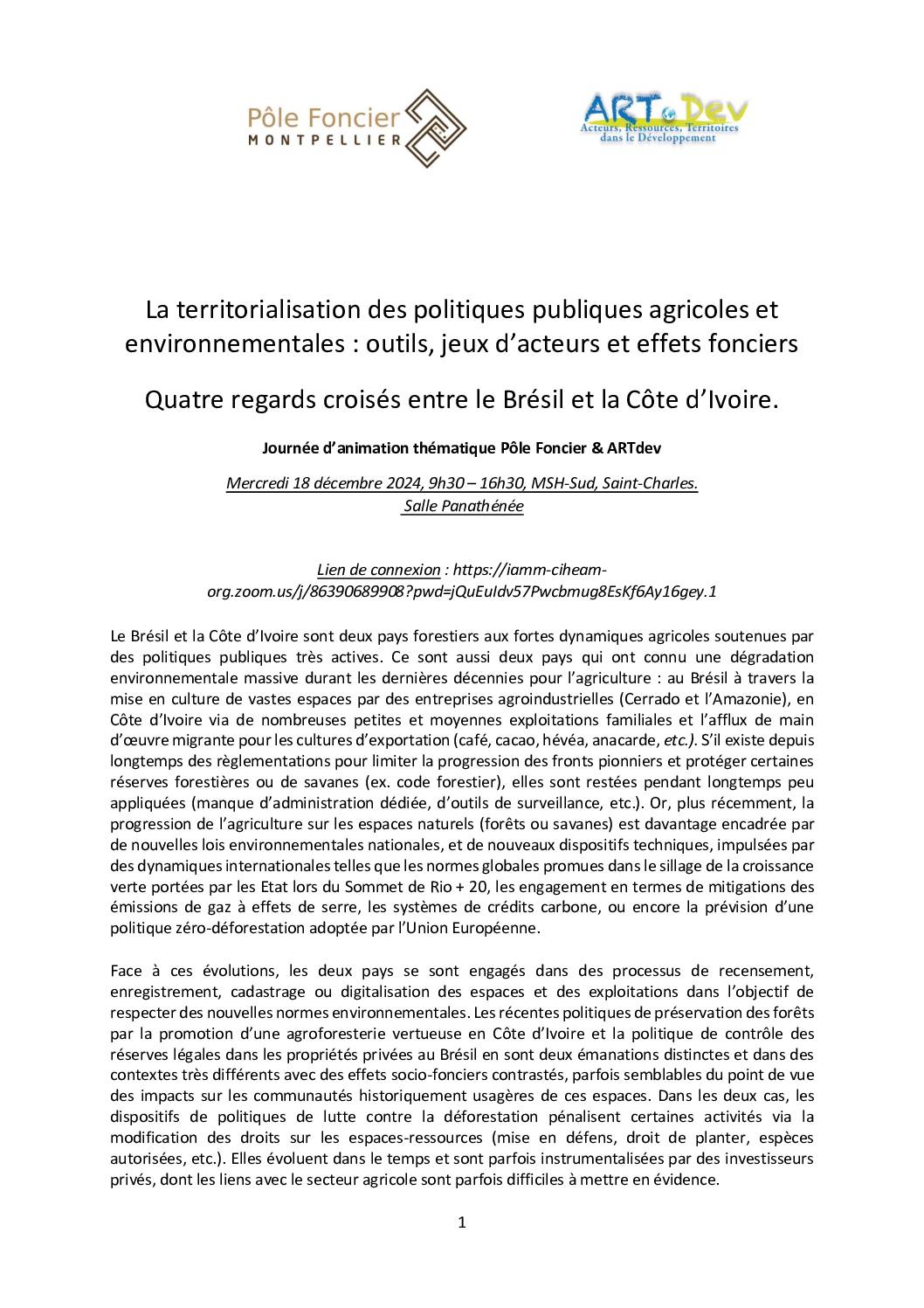 Pôle Foncier
MONTPELLIER

ART Dev
Acteurs, Ressources, Territoires dans le Développement

La territorialisation des politiques publiques agricoles et environnementales : outils, jeux d'acteurs et effets fonciers

Quatre regards croisés entre le Brésil et la Côte d'Ivoire.

Journée d'animation thématique Pôle Foncier & ARTdev

Mercredi 18 décembre 2024, 9h30 – 16h30, MSH-Sud, Saint-Charles.
Salle Panathénée

Lien de connexion : https://iamm-ciheam-org.zoom.us/j/86390689908?pwd=jQuEuIdv57Pwcbmug8EsKf6Ay16gey.1

Le Brésil et la Côte d'Ivoire sont deux pays forestiers aux fortes dynamiques agricoles soutenues par des politiques publiques très actives. Ce sont aussi deux pays qui ont connu une dégradation environnementale massive durant les dernières décennies pour l'agriculture : au Brésil à travers la mise en culture de vastes espaces par des entreprises agroindustrielles (Cerrado et l'Amazonie), en Côte d'Ivoire via de nombreuses petites et moyennes exploitations familiales et l'afflux de main d'œuvre migrante pour les cultures d'exportation (café, cacao, hévéa, anacarde, etc.). S'il existe depuis longtemps des règlementations pour limiter la progression des fronts pionniers et protéger certaines réserves forestières ou de savanes (ex. code forestier), elles sont restées pendant longtemps peu appliquées (manque d'administration dédiée, d'outils de surveillance, etc.). Or, plus récemment, la progression de l'agriculture sur les espaces naturels (forêts ou savanes) est davantage encadrée par de nouvelles lois environnementales nationales, et de nouveaux dispositifs techniques, impulsées par des dynamiques internationales telles que les normes globales promues dans le sillage de la croissance verte portées par les Etat lors du Sommet de Rio + 20, les engagement en termes de mitigations des émissions de gaz à effets de serre, les systèmes de crédits carbone, ou encore la prévision d'une politique zéro-déforestation adoptée par l'Union Européenne.

Face à ces évolutions, les deux pays se sont engagés dans des processus de recensement, enregistrement, cadastrage ou digitalisation des espaces et des exploitations dans l'objectif de respecter des nouvelles normes environnementales. Les récentes politiques de préservation des forêts par la promotion d'une agroforesterie vertueuse en Côte d'Ivoire et la politique de contrôle des réserves légales dans les propriétés privées au Brésil en sont deux émanations distinctes et dans des contextes très différents avec des effets socio-fonciers contrastés, parfois semblables du point de vue des impacts sur les communautés historiquement usagères de ces espaces. Dans les deux cas, les dispositifs de politiques de lutte contre la déforestation pénalisent certaines activités via la modification des droits sur les espaces-ressources (mise en défens, droit de planter, espèces autorisées, etc.). Elles évoluent dans le temps et sont parfois instrumentalisées par des investisseurs privés, dont les liens avec le secteur agricole sont parfois difficiles à mettre en évidence.

1